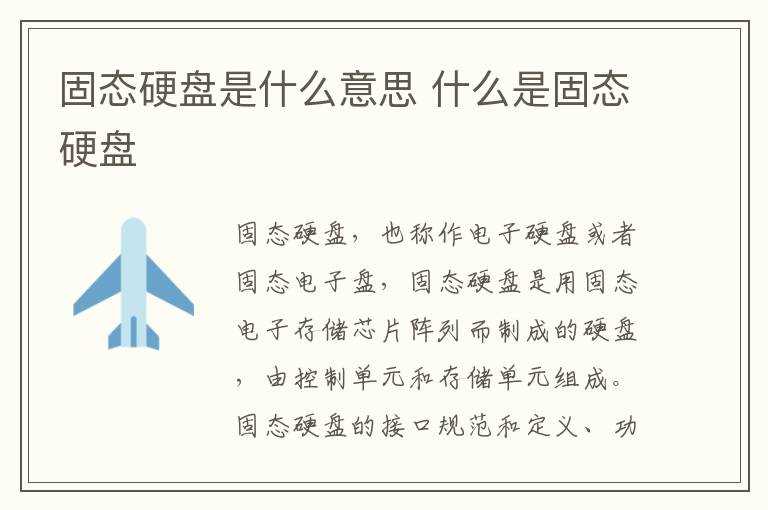 固态硬盘是什么意思 什么是固态硬盘

固态硬盘，也称作电子硬盘或者固态电子盘，固态硬盘是用固态电子存储芯片阵列而制成的硬盘，由控制单元和存储单元组成。固态硬盘的接口规范和定义、功